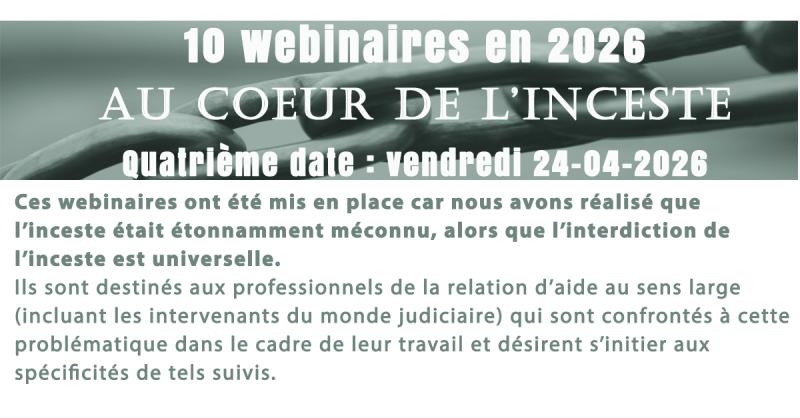 10 webinaires en 2026
AU COEUR DE L'INCESTE
Quatrième date : vendredi 24-04-2026

Ces webinaires ont été mis en place car nous avons réalisé que l'inceste était étonnamment méconnu, alors que l'interdiction de l'inceste est universelle.

Ils sont destinés aux professionnels de la relation d'aide au sens large (incluant les intervenants du monde judiciaire) qui sont confrontés à cette problématique dans le cadre de leur travail et désirent s'initier aux spécificités de tels suivis.